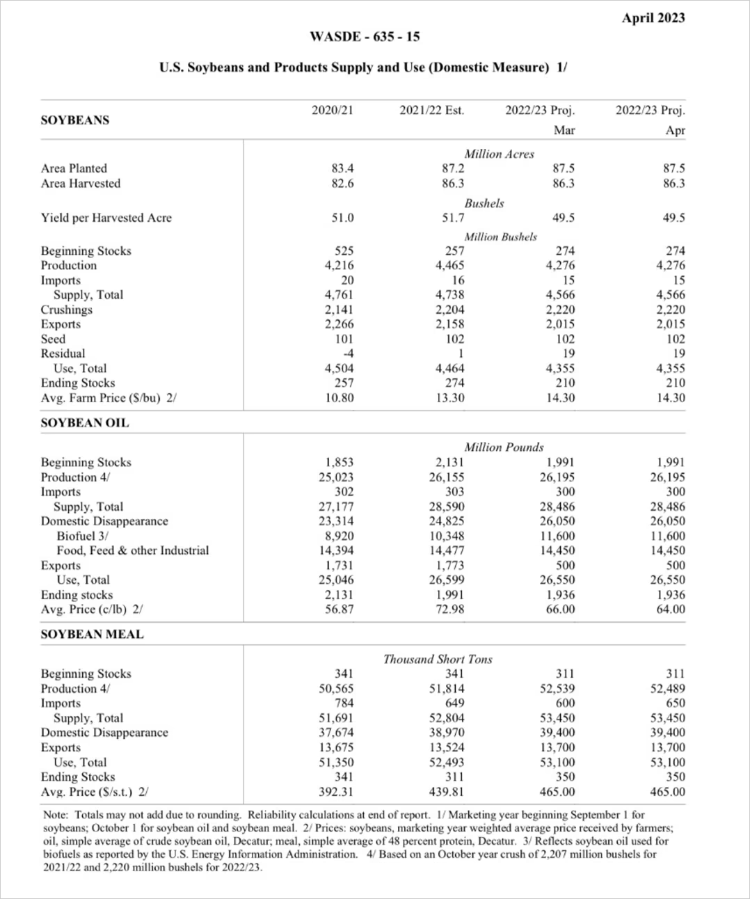 April 2023

WASDE - 635 - 15

U.S. Soybeans and Products Supply and Use (Domestic Measure) 1/

| SOYBEANS | 2020/21 | 2021/22 Est. | 2022/23 Proj. Mar | 2022/23 Proj. Apr |
|---|---|---|---|---|
| | | Million Acres | | |
| Area Planted | 83.4 | 87.2 | 87.5 | 87.5 |
| Area Harvested | 82.6 | 86.3 | 86.3 | 86.3 |
| | | Bushels | | |
| Yield per Harvested Acre | 51.0 | 51.7 | 49.5 | 49.5 |
| | | Million Bushels | | |
| Beginning Stocks | 525 | 257 | 274 | 274 |
| Production | 4,216 | 4,465 | 4,276 | 4,276 |
| Imports | 20 | 16 | 15 | 15 |
| Supply, Total | 4,761 | 4,738 | 4,566 | 4,566 |
| Crushings | 2,141 | 2,204 | 2,220 | 2,220 |
| Exports | 2,266 | 2,158 | 2,015 | 2,015 |
| Seed | 101 | 102 | 102 | 102 |
| Residual | -4 | 1 | 19 | 19 |
| Use, Total | 4,504 | 4,464 | 4,355 | 4,355 |
| Ending Stocks | 257 | 274 | 210 | 210 |
| Avg. Farm Price ($/bu) 2/ | 10.80 | 13.30 | 14.30 | 14.30 |
| SOYBEAN OIL | | | | |
| | | Million Pounds | | |
| Beginning Stocks | 1,853 | 2,131 | 1,991 | 1,991 |
| Production 4/ | 25,023 | 26,155 | 26,195 | 26,195 |
| Imports | 302 | 303 | 300 | 300 |
| Supply, Total | 27,177 | 28,590 | 28,486 | 28,486 |
| Domestic Disappearance | 23,314 | 24,825 | 26,050 | 26,050 |
| Biofuel 3/ | 8,920 | 10,348 | 11,600 | 11,600 |
| Food, Feed & other Industrial | 14,394 | 14,477 | 14,450 | 14,450 |
| Exports | 1,731 | 1,773 | 500 | 500 |
| Use, Total | 25,046 | 26,599 | 26,550 | 26,550 |
| Ending stocks | 2,131 | 1,991 | 1,936 | 1,936 |
| Avg. Price (c/lb) 2/ | 56.87 | 72.98 | 66.00 | 64.00 |
| SOYBEAN MEAL | | | | |
| | | Thousand Short Tons | | |
| Beginning Stocks | 341 | 341 | 311 | 311 |
| Production 4/ | 50,565 | 51,814 | 52,539 | 52,489 |
| Imports | 784 | 649 | 600 | 650 |
| Supply, Total | 51,691 | 52,804 | 53,450 | 53,450 |
| Domestic Disappearance | 37,674 | 38,970 | 39,400 | 39,400 |
| Exports | 13,675 | 13,524 | 13,700 | 13,700 |
| Use, Total | 51,350 | 52,493 | 53,100 | 53,100 |
| Ending Stocks | 341 | 311 | 350 | 350 |
| Avg. Price ($/s.t.) 2/ | 392.31 | 439.81 | 465.00 | 465.00 |

Note: Totals may not add due to rounding. Reliability calculations at end of report. 1/ Marketing year beginning September 1 for soybeans; October 1 for soybean oil and soybean meal. 2/ Prices: soybeans, marketing year weighted average price received by farmers; oil, simple average of crude soybean oil, Decatur; meal, simple average of 48 percent protein, Decatur. 3/ Reflects soybean oil used for biofuels as reported by the U.S. Energy Information Administration. 4/ Based on an October year crush of 2,207 million bushels for 2021/22 and 2,220 million bushels for 2022/23.